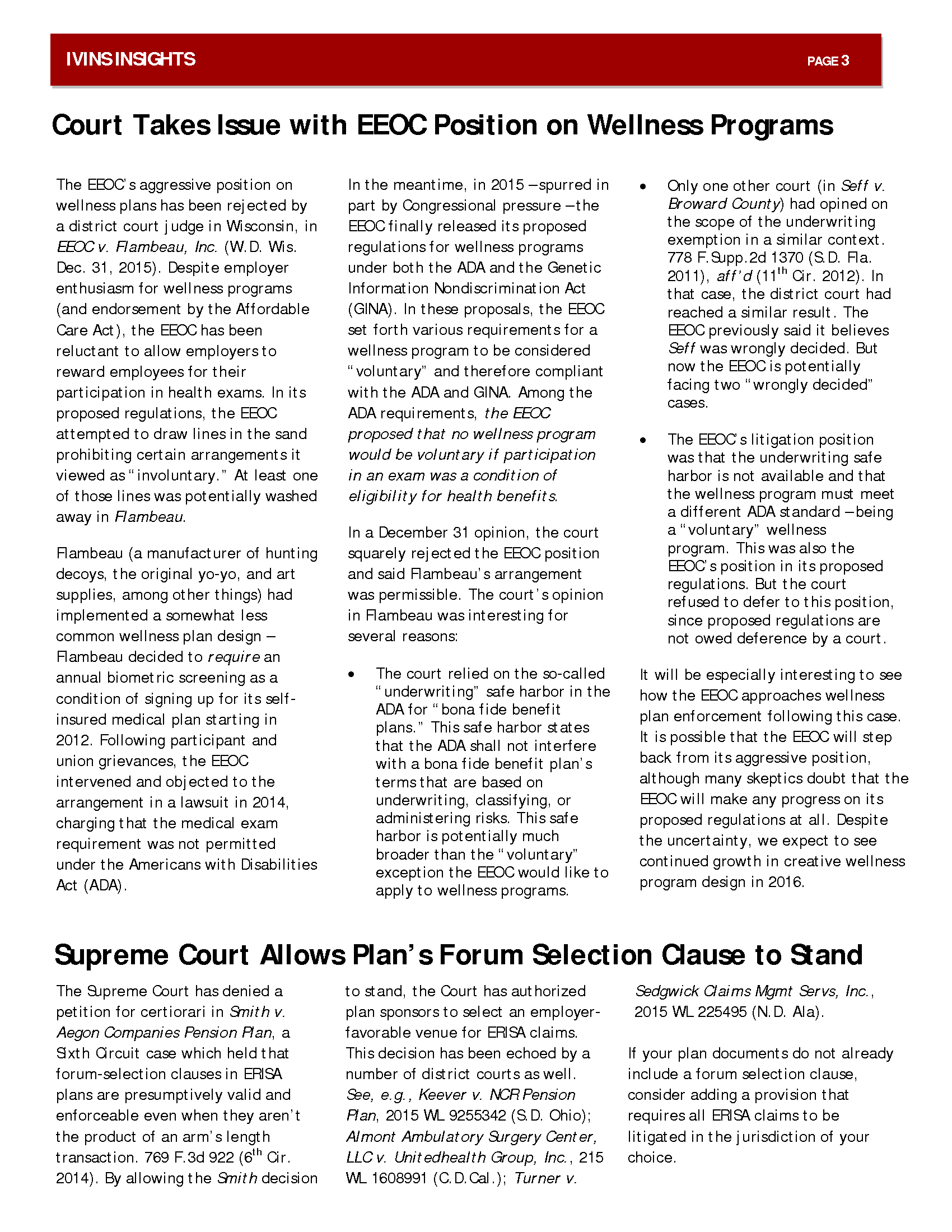 IVINS INSIGHTS

PAGE 3

Court Takes Issue with EEOC Position on Wellness Programs

The EEOC's aggressive position on wellness plans has been rejected by a district court judge in Wisconsin, in EEOC v. Flambeau, Inc. (W.D. Wis. Dec. 31, 2015). Despite employer enthusiasm for wellness programs (and endorsement by the Affordable Care Act), the EEOC has been reluctant to allow employers to reward employees for their participation in health exams. In its proposed regulations, the EEOC attempted to draw lines in the sand prohibiting certain arrangements it viewed as "involuntary." At least one of those lines was potentially washed away in Flambeau.

Flambeau (a manufacturer of hunting decoys, the original yo-yo, and art supplies, among other things) had implemented a somewhat less common wellness plan design – Flambeau decided to require an annual biometric screening as a condition of signing up for its self-insured medical plan starting in 2012. Following participant and union grievances, the EEOC intervened and objected to the arrangement in a lawsuit in 2014, charging that the medical exam requirement was not permitted under the Americans with Disabilities Act (ADA).

In the meantime, in 2015 – spurred in part by Congressional pressure – the EEOC finally released its proposed regulations for wellness programs under both the ADA and the Genetic Information Nondiscrimination Act (GINA). In these proposals, the EEOC set forth various requirements for a wellness program to be considered "voluntary" and therefore compliant with the ADA and GINA. Among the ADA requirements, the EEOC proposed that no wellness program would be voluntary if participation in an exam was a condition of eligibility for health benefits.

In a December 31 opinion, the court squarely rejected the EEOC position and said Flambeau's arrangement was permissible. The court's opinion in Flambeau was interesting for several reasons:

• The court relied on the so-called "underwriting" safe harbor in the ADA for "bona fide benefit plans." This safe harbor states that the ADA shall not interfere with a bona fide benefit plan's terms that are based on underwriting, classifying, or administering risks. This safe harbor is potentially much broader than the "voluntary" exception the EEOC would like to apply to wellness programs.

• Only one other court (in Seff v. Broward County) had opined on the scope of the underwriting exemption in a similar context. 778 F.Supp.2d 1370 (S.D. Fla. 2011), aff'd ($11^{th}$ Cir. 2012). In that case, the district court had reached a similar result. The EEOC previously said it believes Seff was wrongly decided. But now the EEOC is potentially facing two "wrongly decided" cases.

• The EEOC's litigation position was that the underwriting safe harbor is not available and that the wellness program must meet a different ADA standard – being a "voluntary" wellness program. This was also the EEOC's position in its proposed regulations. But the court refused to defer to this position, since proposed regulations are not owed deference by a court.

It will be especially interesting to see how the EEOC approaches wellness plan enforcement following this case. It is possible that the EEOC will step back from its aggressive position, although many skeptics doubt that the EEOC will make any progress on its proposed regulations at all. Despite the uncertainty, we expect to see continued growth in creative wellness program design in 2016.

Supreme Court Allows Plan's Forum Selection Clause to Stand

The Supreme Court has denied a petition for certiorari in Smith v. Aegon Companies Pension Plan, a Sixth Circuit case which held that forum-selection clauses in ERISA plans are presumptively valid and enforceable even when they aren't the product of an arm's length transaction. 769 F.3d 922 ($6^{th}$ Cir. 2014). By allowing the Smith decision to stand, the Court has authorized plan sponsors to select an employer-favorable venue for ERISA claims. This decision has been echoed by a number of district courts as well. See, e.g., Keever v. NCR Pension Plan, 2015 WL 9255342 (S.D. Ohio); Almont Ambulatory Surgery Center, LLC v. Unitedhealth Group, Inc., 215 WL 1608991 (C.D.Cal.); Turner v. Sedgwick Claims Mgmt Servs, Inc., 2015 WL 225495 (N.D. Ala).

If your plan documents do not already include a forum selection clause, consider adding a provision that requires all ERISA claims to be litigated in the jurisdiction of your choice.